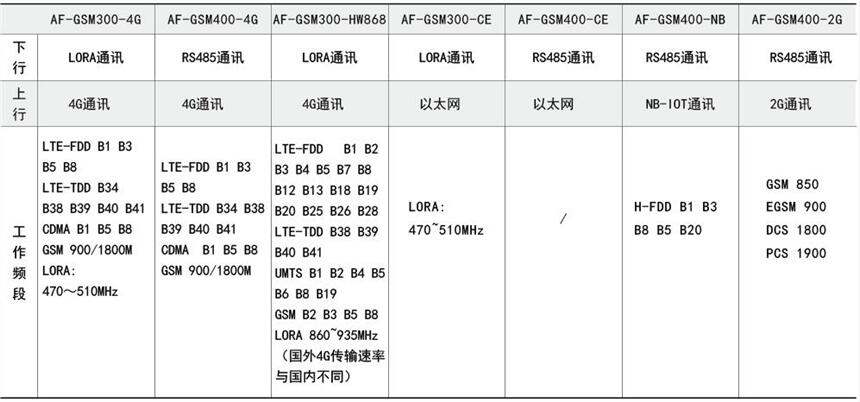 | | AF-GSM300-4G | AF-GSM400-4G | AF-GSM300-HW868 | AF-GSM300-CE | AF-GSM400-CE | AF-GSM400-NB | AF-GSM400-2G |
|---|---|---|---|---|---|---|---|
| 下行 | LORA通讯 | RS485通讯 | LORA通讯 | LORA通讯 | RS485通讯 | RS485通讯 | RS485通讯 |
| 上行 | 4G通讯 | 4G通讯 | 4G通讯 | 以太网 | 以太网 | NB-IOT通讯 | 2G通讯 |
| 工作频段 | LTE-FDD B1 B3 B5 B8 LTE-TDD B34 B38 B39 B40 B41 CDMA B1 B5 B8 GSM 900/1800M LORA: 470～510MHz | LTE-FDD B1 B3 B5 B8 LTE-TDD B34 B38 B39 B40 B41 CDMA B1 B5 B8 GSM 900/1800M | LTE-FDD B1 B2 B3 B4 B5 B7 B8 B12 B13 B18 B19 B20 B25 B26 B28 LTE-TDD B38 B39 B40 B41 UMTS B1 B2 B4 B5 B6 B8 B19 GSM B2 B3 B5 B8 LORA 860~935MHz （国外4G传输速率与国内不同） | LORA: 470~510MHz | / | H-FDD B1 B3 B8 B5 B20 | GSM 850 EGSM 900 DCS 1800 PCS 1900 |